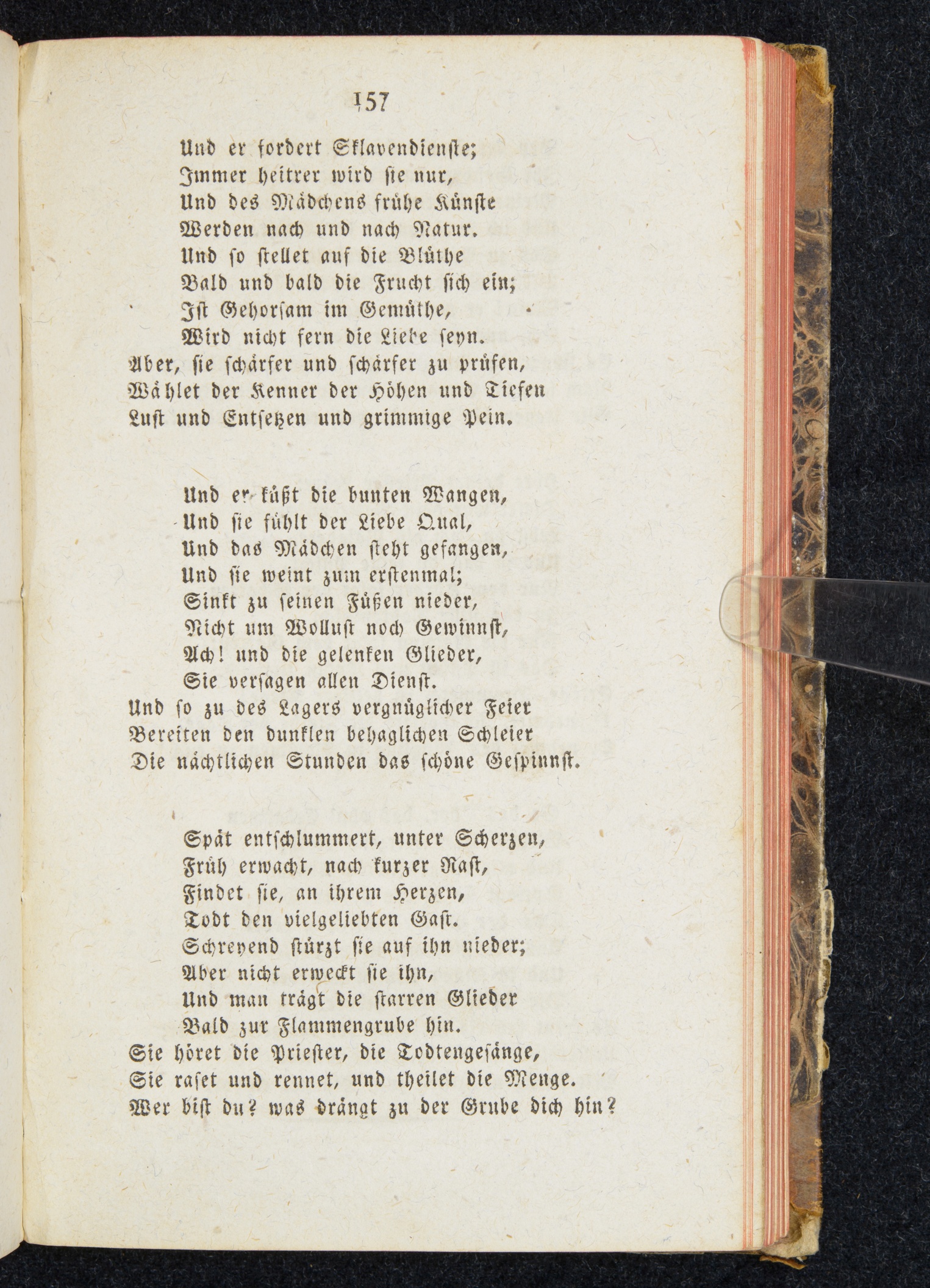 157

Und er fordert Sklavendienste;
Immer heitrer wird sie nur,
Und des Mädchens frühe Künste
Werden nach und nach Natur.
Und so stellet auf die Blüthe
Bald und bald die Frucht sich ein;
Ist Gehorsam im Gemüthe,
Wird nicht fern die Liebe seyn.
Aber, sie schärfer und schärfer zu prüfen,
Wählet der Kenner der Höhen und Tiefen
Lust und Entsetzen und grimmige Pein.

Und er küßt die bunten Wangen,
Und sie fühlt der Liebe Qual,
Und das Mädchen steht gefangen,
Und sie weint zum erstenmal;
Sinkt zu seinen Füßen nieder,
Nicht um Wollust noch Gewinnst,
Ach! und die gelenken Glieder,
Sie versagen allen Dienst.
Und so zu des Lagers vergnüglicher Feier
Bereiten den dunklen behaglichen Schleier
Die nächtlichen Stunden das schöne Gespinnst.

Spät entschlummert, unter Scherzen,
Früh erwacht, nach kurzer Rast,
Findet sie, an ihrem Herzen,
Todt den vielgeliebten Gast.
Schreyend stürzt sie auf ihn nieder;
Aber nicht erweckt sie ihn,
Und man trägt die starren Glieder
Bald zur Flammengrube hin.
Sie höret die Priester, die Todtengesänge,
Sie raset und rennet, und theilet die Menge.
Wer bist du? was drängt zu der Grube dich hin?